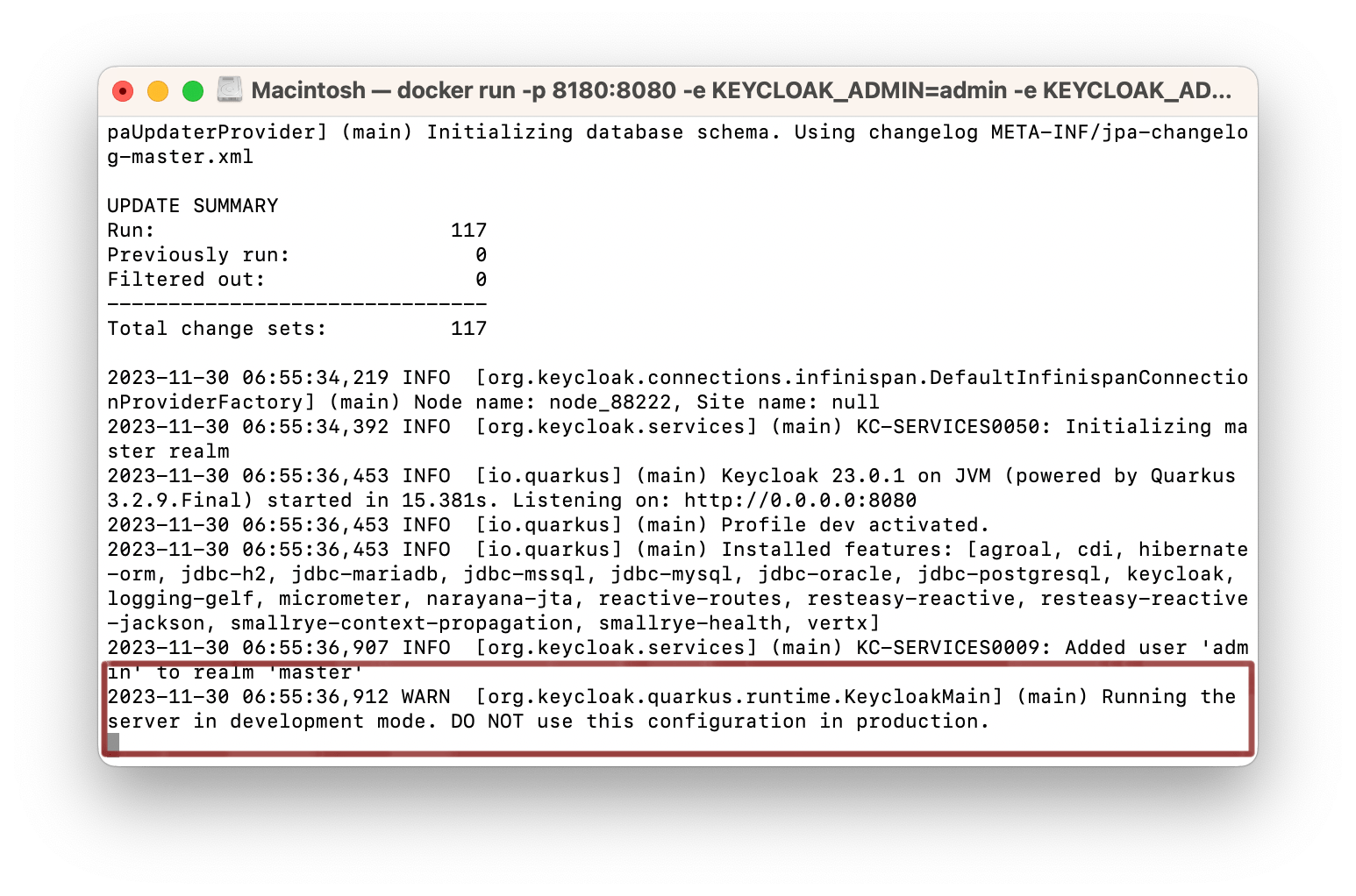 Macintosh — docker run -p 8180:8080 -e KEYCLOAK_ADMIN=admin -e KEYCLOAK_AD...

paUpdaterProvider] (main) Initializing database schema. Using changelog META-INF/jpa-changelog-master.xml

UPDATE SUMMARY
Run: 117
Previously run: 0
Filtered out: 0
-------------------------------
Total change sets: 117

2023-11-30 06:55:34,219 INFO [org.keycloak.connections.infinispan.DefaultInfinispanConnectionProviderFactory] (main) Node name: node_88222, Site name: null
2023-11-30 06:55:34,392 INFO [org.keycloak.services] (main) KC-SERVICES0050: Initializing master realm
2023-11-30 06:55:36,453 INFO [io.quarkus] (main) Keycloak 23.0.1 on JVM (powered by Quarkus 3.2.9.Final) started in 15.381s. Listening on: http://0.0.0.0:8080
2023-11-30 06:55:36,453 INFO [io.quarkus] (main) Profile dev activated.
2023-11-30 06:55:36,453 INFO [io.quarkus] (main) Installed features: [agroal, cdi, hibernate-orm, jdbc-h2, jdbc-mariadb, jdbc-mssql, jdbc-mysql, jdbc-oracle, jdbc-postgresql, keycloak, logging-gelf, micrometer, narayana-jta, reactive-routes, resteasy-reactive, resteasy-reactive-jackson, smallrye-context-propagation, smallrye-health, vertx]
2023-11-30 06:55:36,907 INFO [org.keycloak.services] (main) KC-SERVICES0009: Added user 'admin' to realm 'master'
2023-11-30 06:55:36,912 WARN [org.keycloak.quarkus.runtime.KeycloakMain] (main) Running the server in development mode. DO NOT use this configuration in production.